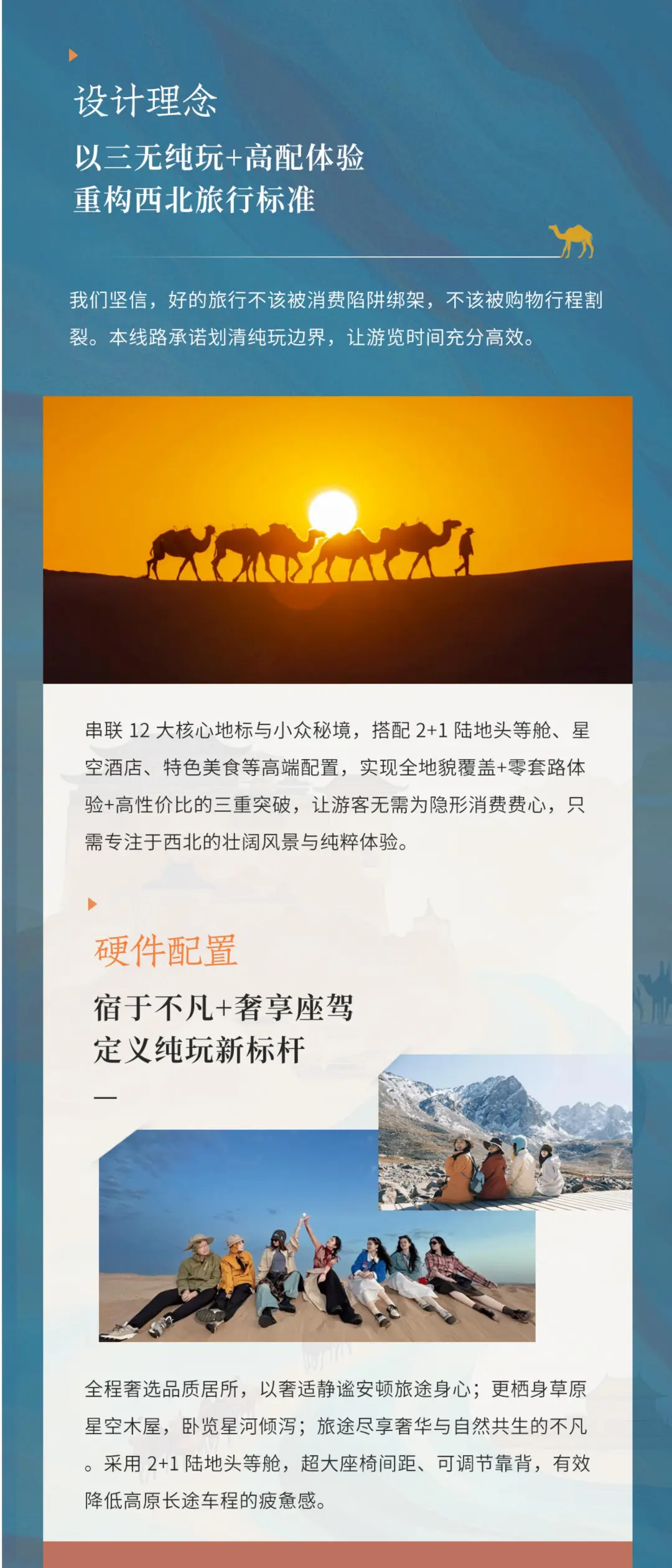 设计理念

以三无纯玩+高配体验
重构西北旅行标准

我们坚信，好的旅行不该被消费陷阱绑架，不该被购物行程割裂。本线路承诺划清纯玩边界，让游览时间充分高效。

串联12大核心地标与小众秘境，搭配2+1陆地头等舱、星空酒店、特色美食等高端配置，实现全地貌覆盖+零套路体验+高性价比的三重突破，让游客无需为隐形消费费心，只需专注于西北的壮阔风景与纯粹体验。

硬件配置

宿于不凡+奢享座驾
定义纯玩新标杆

全程奢选品质居所，以奢适静谧安顿旅途身心；更栖身草原星空木屋，卧览星河倾泻；旅途尽享奢华与自然共生的不凡。采用2+1陆地头等舱，超大座椅间距、可调节靠背，有效降低高原长途车程的疲惫感。